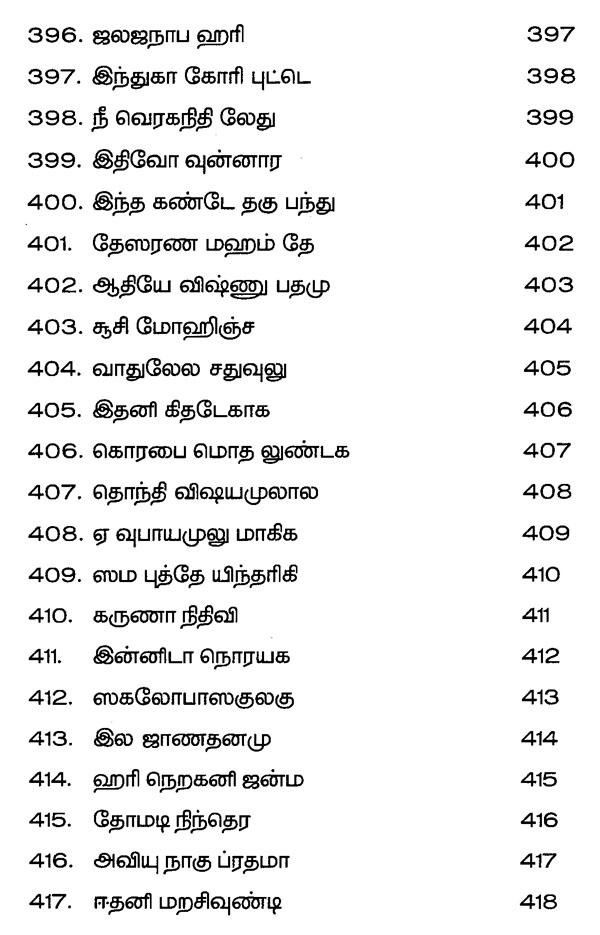 396. ஜலஜநாப ஹரி 397
397. இந்துகா கோரி புட்டெ 398
398. நீ வெரகநிதி லேது 399
399. இதிவோ வுன்னார 400
400. இந்த கண்டே தகு பந்து 401
401. தேஸரண மஹம் தே 402
402. ஆதியே விஷ்ணு பதமு 403
403. சூசி மோஹிஞ்ச 404
404. வாதுலேல சதுவுலு 405
405. இதனி கிதடேகாக 406
406. கொரபை மொத லுண்டக 407
407. தொந்தி விஷயமுலால 408
408. ஏ வுபாயமுலு மாகிக 409
409. ஸம புத்தே யிந்தரிகி 410
410. கருணா நிதிவி 411
411. இன்னிடா நொரயக 412
412. ஸகலோபாஸகுலகு 413
413. இல ஜாணதனமு 414
414. ஹரி நெறகனி ஜன்ம 415
415. தோமடி நிந்தெர 416
416. அவியு நாகு ப்ரதமா 417
417. ஈதனி மறசிவுண்டி 418